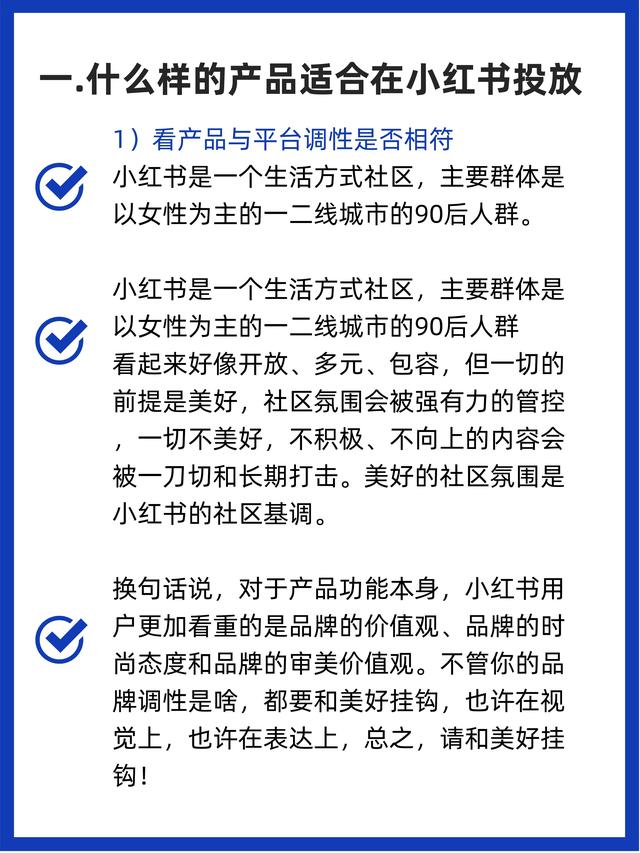 一.什么样的产品适合在小红书投放

1）看产品与平台调性是否相符

小红书是一个生活方式社区，主要群体是以女性为主的一二线城市的90后人群。

小红书是一个生活方式社区，主要群体是以女性为主的一二线城市的90后人群
看起来好像开放、多元、包容，但一切的前提是美好，社区氛围会被强有力的管控，一切不美好，不积极、不向上的内容会被一刀切和长期打击。美好的社区氛围是小红书的社区基调。

换句话说，对于产品功能本身，小红书用户更加看重的是品牌的价值观、品牌的时尚态度和品牌的审美价值观。不管你的品牌调性是啥，都要和美好挂钩，也许在视觉上，也许在表达上，总之，请和美好挂钩！